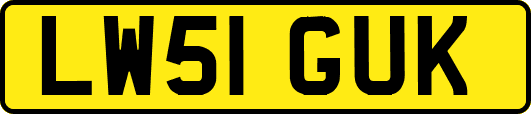 LW51 GUK